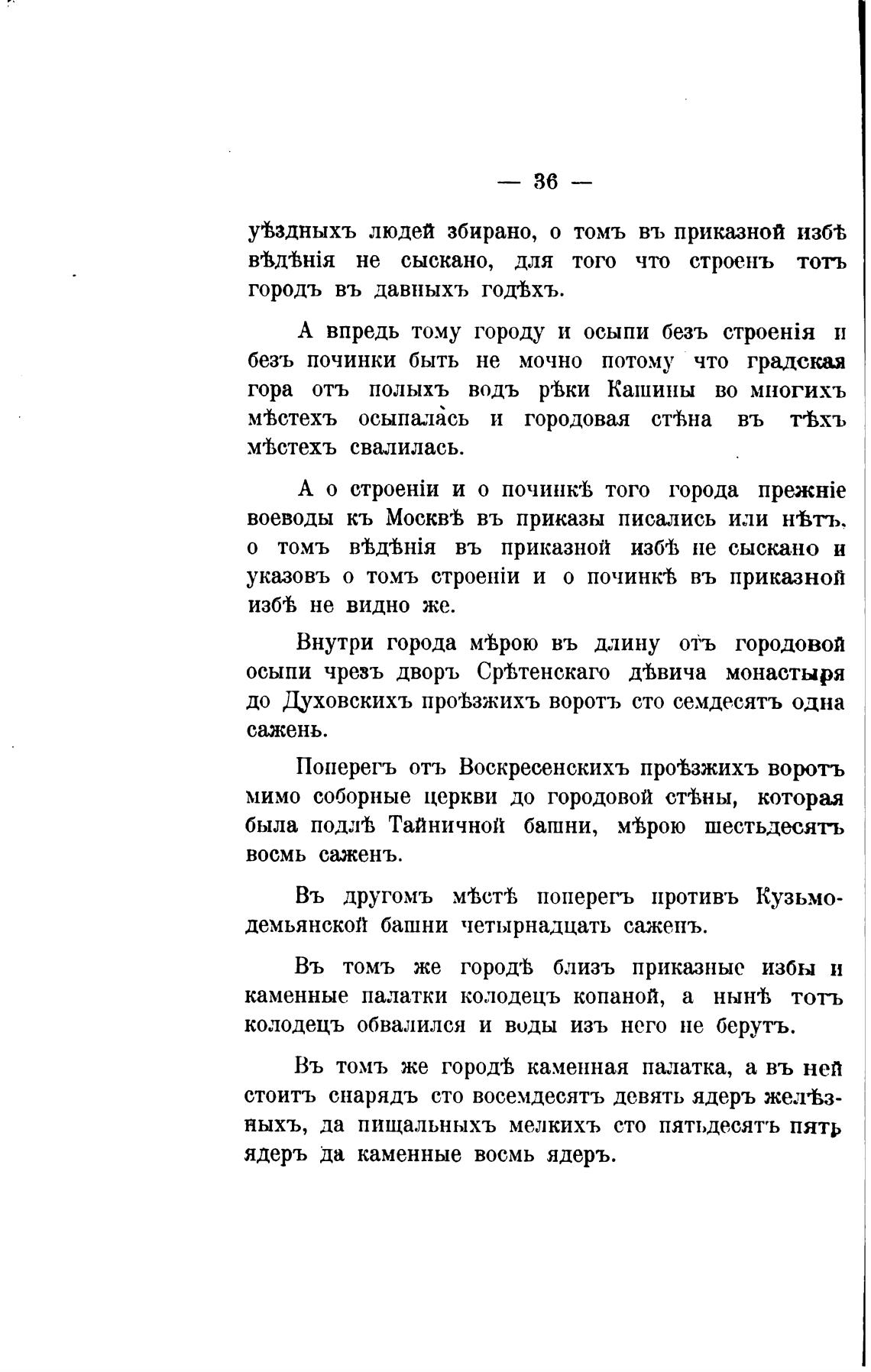 — 36 —

уѣздныхъ людей збирано, о томъ въ приказной избѣ вѣдѣнія не сыскано, для того что строенъ тотъ городъ въ давныхъ годѣхъ.

А впредь тому городу и осыпи безъ строенія и безъ починки быть не мочно потому что градская гора отъ полыхъ водъ рѣки Кашины во многихъ мѣстехъ осыпалась и городовая стѣна въ тѣхъ мѣстехъ свалилась.

А о строеніи и о починкѣ того города прежніе воеводы къ Москвѣ въ приказы писались или нѣтъ, о томъ вѣдѣнія въ приказной избѣ не сыскано и указовъ о томъ строеніи и о починкѣ въ приказной избѣ не видно же.

Внутри города мѣрою въ длину отъ городовой осыпи чрезъ дворъ Срѣтенскаго дѣвича монастыря до Духовскихъ проѣзжихъ воротъ сто семдесятъ одна сажень.

Поперегъ отъ Воскресенскихъ проѣзжихъ воротъ мимо соборные церкви до городовой стѣны, которая была подлѣ Тайничной башни, мѣрою шестьдесятъ восмь саженъ.

Въ другомъ мѣстѣ поперегъ противъ Кузьмодемьянской башни четырнадцать саженъ.

Въ томъ же городѣ близъ приказные избы и каменные палатки колодецъ копаной, а нынѣ тотъ колодецъ обвалился и воды изъ него не берутъ.

Въ томъ же городѣ каменная палатка, а въ ней стоитъ снарядъ сто восемдесятъ девять ядеръ желѣзныхъ, да пищальныхъ мелкихъ сто пятьдесятъ пять ядеръ да каменные восмь ядеръ.